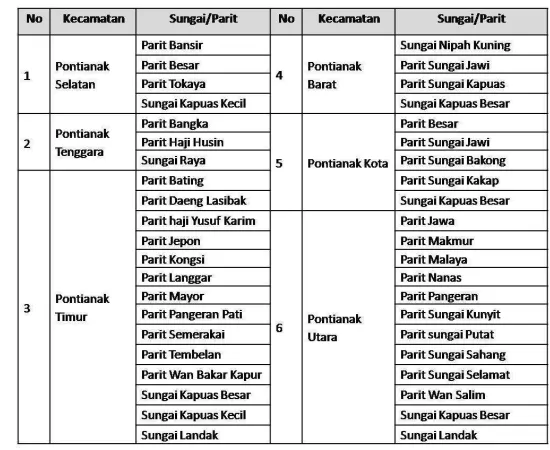 | No | Kecamatan | Sungai/Parit | No | Kecamatan | Sungai/Parit |
|---|---|---|---|---|---|
| 1 | Pontianak Selatan | Parit Bansir | 4 | Pontianak Barat | Sungai Nipah Kuning |
| | | Parit Besar | | | Parit Sungai Jawi |
| | | Parit Tokaya | | | Parit Sungai Kapuas |
| | | Sungai Kapuas Kecil | | | Sungai Kapuas Besar |
| 2 | Pontianak Tenggara | Parit Bangka | 5 | Pontianak Kota | Parit Besar |
| | | Parit Haji Husin | | | Parit Sungai Jawi |
| | | Sungai Raya | | | Parit Sungai Bakong |
| 3 | Pontianak Timur | Parit Bating | | | Parit Sungai Kakap |
| | | Parit Daeng Lasibak | | | Sungai Kapuas Besar |
| | | Parit haji Yusuf Karim | 6 | Pontianak Utara | Parit Jawa |
| | | Parit Jepon | | | Parit Makmur |
| | | Parit Kongsi | | | Parit Malaya |
| | | Parit Langgar | | | Parit Nanas |
| | | Parit Mayor | | | Parit Pangeran |
| | | Parit Pangeran Pati | | | Parit Sungai Kunyit |
| | | Parit Semerakai | | | Parit sungai Putat |
| | | Parit Tembelan | | | Parit Sungai Sahang |
| | | Parit Wan Bakar Kapur | | | Parit Sungai Selamat |
| | | Sungai Kapuas Besar | | | Parit Wan Salim |
| | | Sungai Kapuas Kecil | | | Sungai Kapuas Besar |
| | | Sungai Landak | | | Sungai Landak |